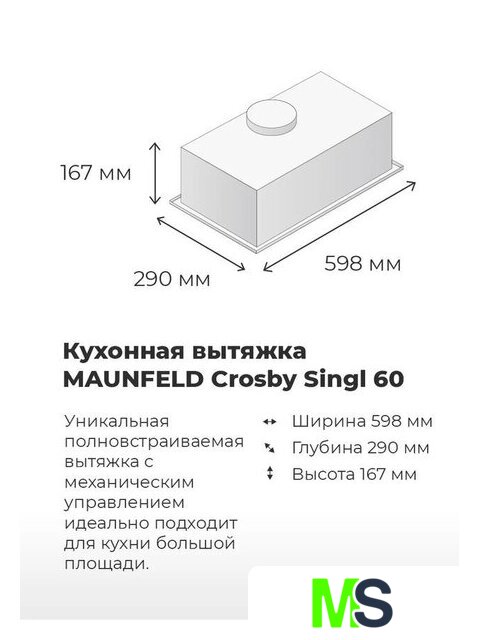 167 мм

290 мм

598 мм

Кухонная вытяжка MAUNFELD Crosby Singl 60

Уникальная полновстраиваемая вытяжка с механическим управлением идеально подходит для кухни большой площади.

Ширина 598 мм
Глубина 290 мм
Высота 167 мм

MS